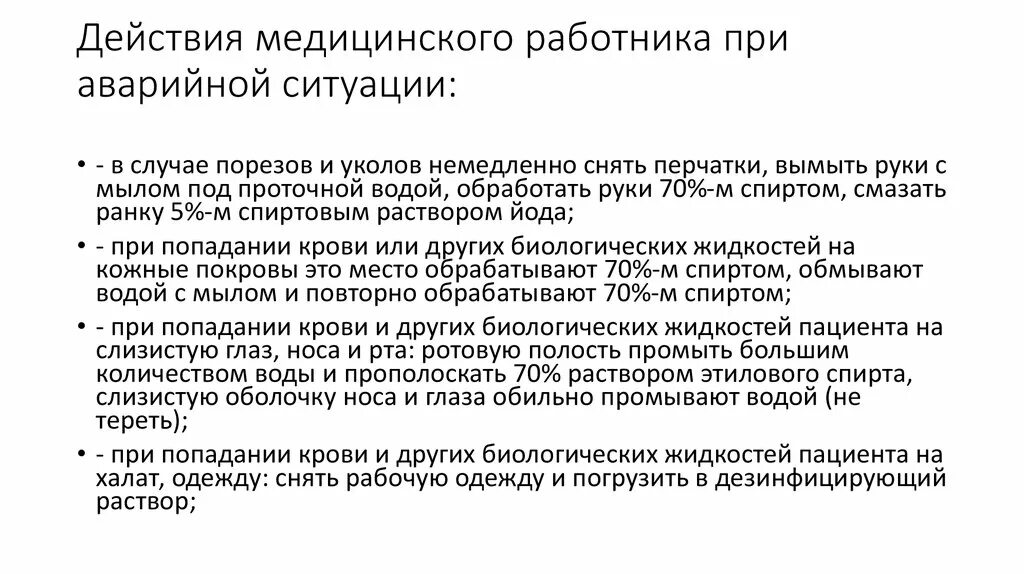 Действия медицинского работника при аварийной ситуации:

• - в случае порезов и уколов немедленно снять перчатки, вымыть руки с мылом под проточной водой, обработать руки 70%-м спиртом, смазать ранку 5%-м спиртовым раствором йода;
• - при попадании крови или других биологических жидкостей на кожные покровы это место обрабатывают 70%-м спиртом, обмывают водой с мылом и повторно обрабатывают 70%-м спиртом;
• - при попадании крови и других биологических жидкостей пациента на слизистую глаз, носа и рта: ротовую полость промыть большим количеством воды и прополоскать 70% раствором этилового спирта, слизистую оболочку носа и глаза обильно промывают водой (не тереть);
• - при попадании крови и других биологических жидкостей пациента на халат, одежду: снять рабочую одежду и погрузить в дезинфицирующий раствор;